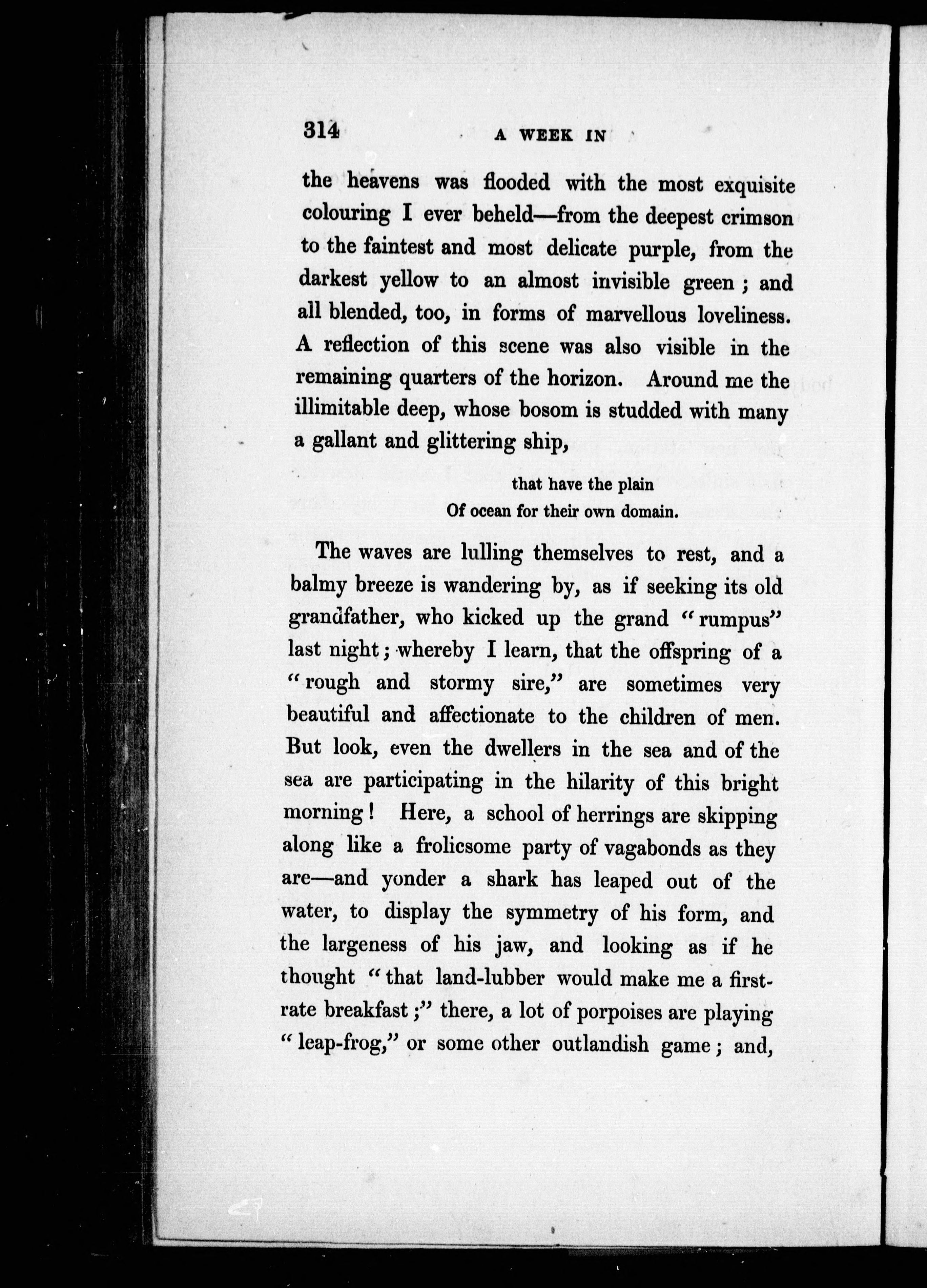 314 A WEEK IN

the heavens was flooded with the most exquisite colouring I ever beheld—from the deepest crimson to the faintest and most delicate purple, from the darkest yellow to an almost invisible green; and all blended, too, in forms of marvellous loveliness. A reflection of this scene was also visible in the remaining quarters of the horizon. Around me the illimitable deep, whose bosom is studded with many a gallant and glittering ship,

that have the plain
Of ocean for their own domain.

The waves are lulling themselves to rest, and a balmy breeze is wandering by, as if seeking its old grandfather, who kicked up the grand "rumpus" last night; whereby I learn, that the offspring of a "rough and stormy sire," are sometimes very beautiful and affectionate to the children of men. But look, even the dwellers in the sea and of the sea are participating in the hilarity of this bright morning! Here, a school of herrings are skipping along like a frolicsome party of vagabonds as they are—and yonder a shark has leaped out of the water, to display the symmetry of his form, and the largeness of his jaw, and looking as if he thought "that land-lubber would make me a first-rate breakfast;" there, a lot of porpoises are playing "leap-frog," or some other outlandish game; and,